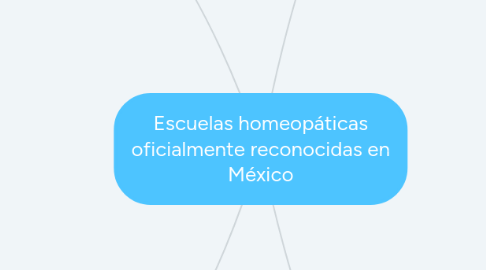 Escuelas homeopáticas oficialmente reconocidas en México